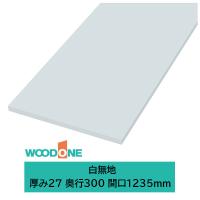 WOODONE

白無地
厚み27 奥行300 間口1235mm